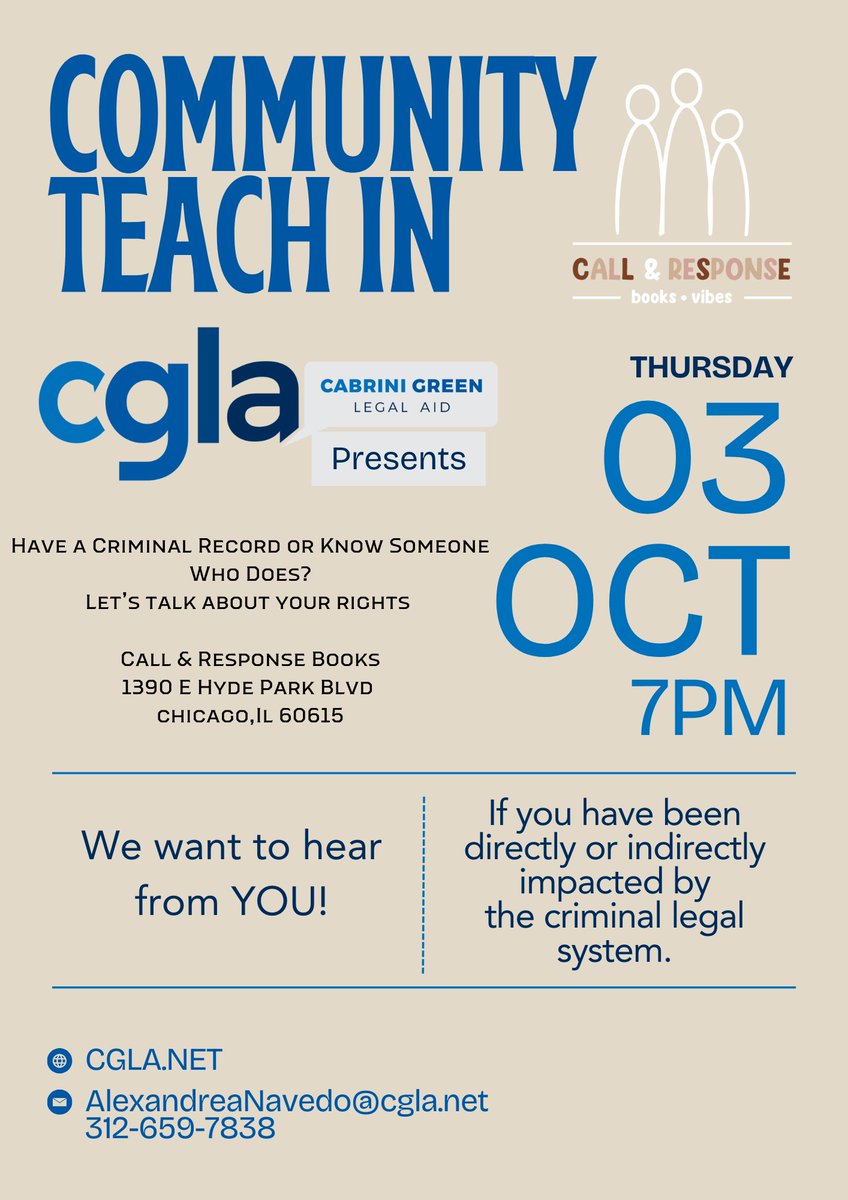 COMMUNITY TEACH IN

CALL & RESPONSE
books • vibes

cgla
CABRINI GREEN
LEGAL AID
Presents

THURSDAY
03
OCT
7PM

Have a Criminal Record or Know Someone Who Does?
Let's talk about your rights

Call & Response Books
1390 E Hyde Park Blvd
chicago,Il 60615

We want to hear from YOU!

If you have been directly or indirectly impacted by the criminal legal system.

CGLA.NET
AlexandreaNavedo@cgla.net
312-659-7838